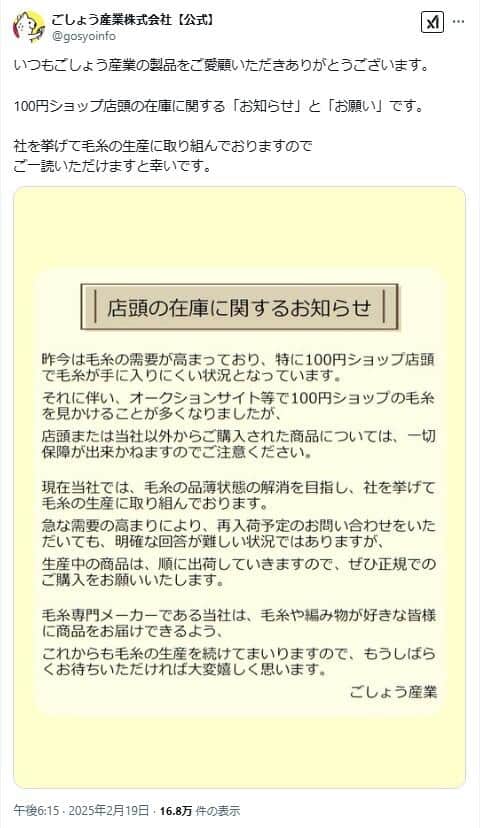 ごしょう産業株式会社【公式】
@gosyoinfo

いつもごしょう産業の製品をご愛顧いただきありがとうございます。

100円ショップ店頭の在庫に関する「お知らせ」と「お願い」です。

社を挙げて毛糸の生産に取り組んでおりますので
ご一読いただけますと幸いです。

店頭の在庫に関するお知らせ

昨今は毛糸の需要が高まっており、特に100円ショップ店頭で毛糸が手に入りにくい状況となっています。

それに伴い、オークションサイト等で100円ショップの毛糸を見かけることが多くなりましたが、

店頭または当社以外からご購入された商品については、一切保障が出来かねますのでご注意ください。

現在当社では、毛糸の品薄状態の解消を目指し、社を挙げて毛糸の生産に取り組んでおります。

急な需要の高まりにより、再入荷予定のお問い合わせをいただいても、明確な回答が難しい状況ではありますが、

生産中の商品は、順に出荷していきますので、ぜひ正規でのご購入をお願いいたします。

毛糸専門メーカーである当社は、毛糸や編み物が好きな皆様に商品をお届けできるよう、

これからも毛糸の生産を続けてまいりますので、もうしばらくお待ちいただければ大変嬉しく思います。

ごしょう産業

午後6:15 · 2025年2月19日 · 16.8万 件の表示